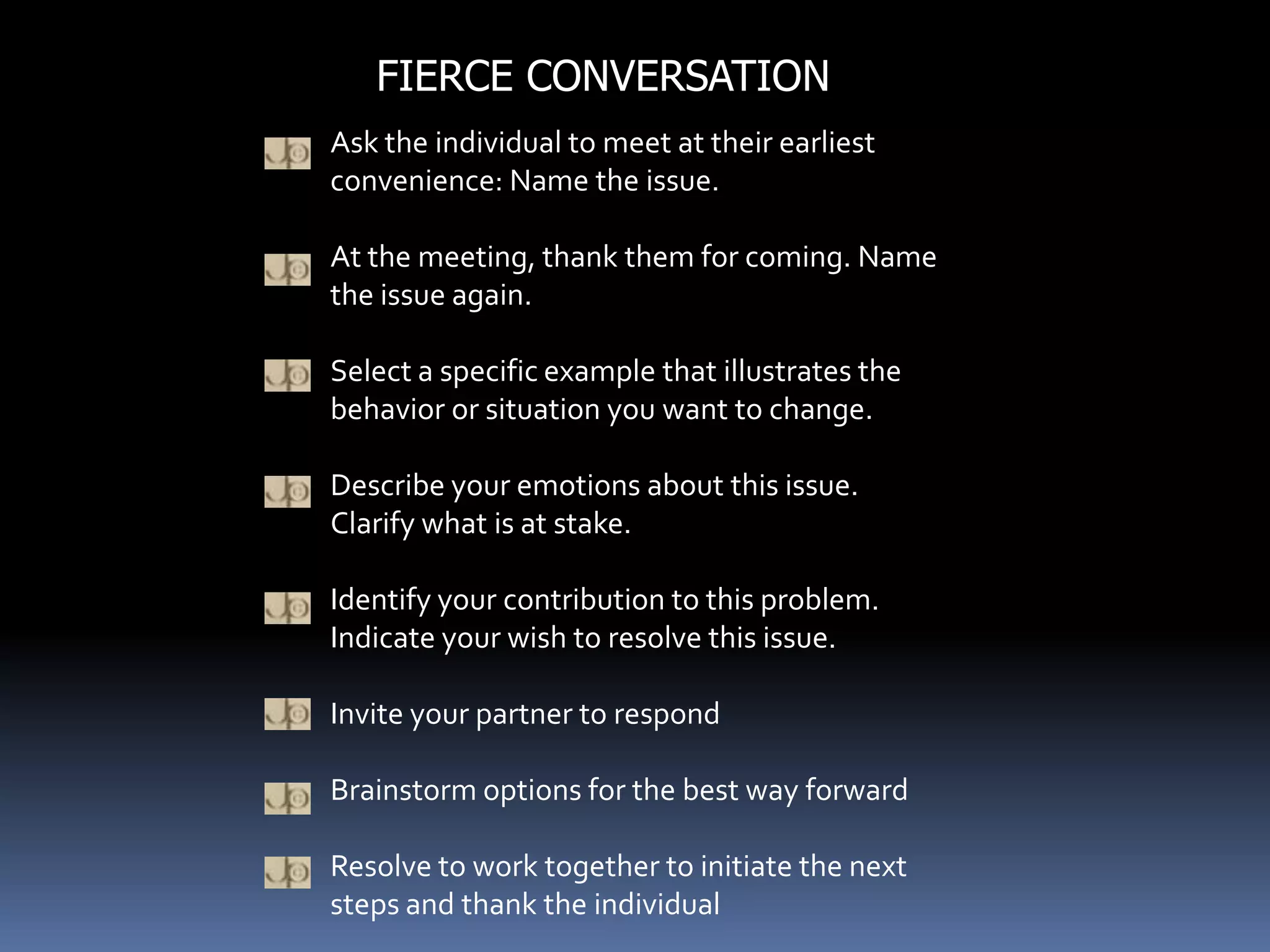 FIERCE CONVERSATION

Ask the individual to meet at their earliest convenience: Name the issue.

At the meeting, thank them for coming. Name the issue again.

Select a specific example that illustrates the behavior or situation you want to change.

Describe your emotions about this issue. Clarify what is at stake.

Identify your contribution to this problem. Indicate your wish to resolve this issue.

Invite your partner to respond

Brainstorm options for the best way forward

Resolve to work together to initiate the next steps and thank the individual